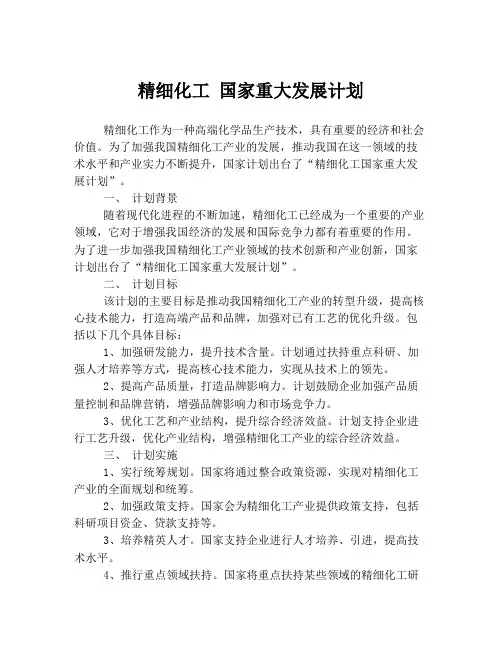 精细化工 国家重大发展计划

精细化工作为一种高端化学品生产技术，具有重要的经济和社会价值。为了加强我国精细化工产业的发展，推动我国在这一领域的技术水平和产业实力不断提升，国家计划出台了“精细化工国家重大发展计划”。

一、 计划背景

随着现代化进程的不断加速，精细化工已经成为一个重要的产业领域，它对于增强我国经济的发展和国际竞争力都有着重要的作用。为了进一步加强我国精细化工产业领域的技术创新和产业创新，国家计划出台了“精细化工国家重大发展计划”。

二、 计划目标

该计划的主要目标是推动我国精细化工产业的转型升级，提高核心技术能力，打造高端产品和品牌，加强对已有工艺的优化升级。包括以下几个具体目标：

1、加强研发能力，提升技术含量。计划通过扶持重点科研、加强人才培养等方式，提高核心技术能力，实现从技术上的领先。

2、提高产品质量，打造品牌影响力。计划鼓励企业加强产品质量控制和品牌营销，增强品牌影响力和市场竞争力。

3、优化工艺和产业结构，提升综合经济效益。计划支持企业进行工艺升级，优化产业结构，增强精细化工产业的综合经济效益。

三、 计划实施

1、实行统筹规划。国家将通过整合政策资源，实现对精细化工产业的全面规划和统筹。

2、加强政策支持。国家会为精细化工产业提供政策支持，包括科研项目资金、贷款支持等。

3、培养精英人才。国家支持企业进行人才培养、引进，提高技术水平。

4、推行重点领域扶持。国家将重点扶持某些领域的精细化工研